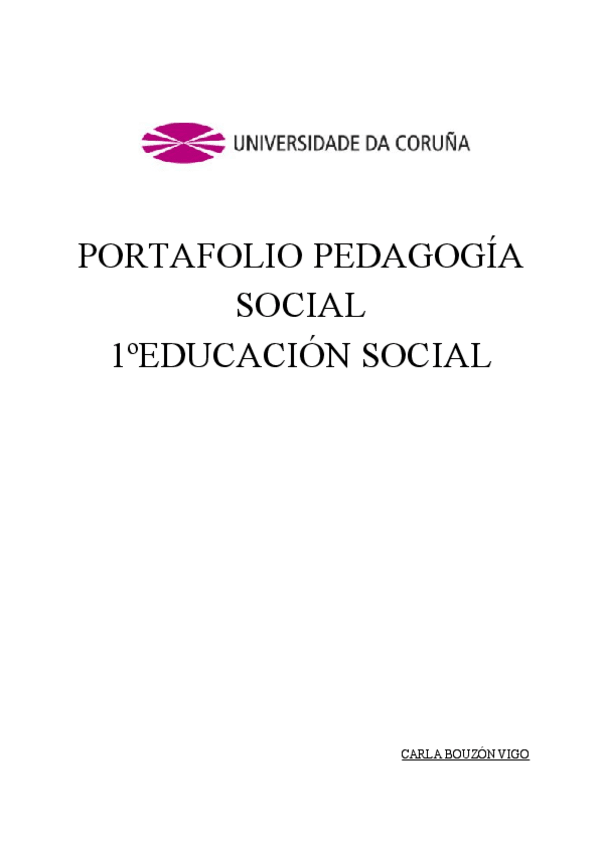 UNIVERSIDADE DA CORUÑA

PORTAFOLIO PEDAGOGÍA SOCIAL
1ºEDUCACIÓN SOCIAL

CARLA BOUZÓN VIGO